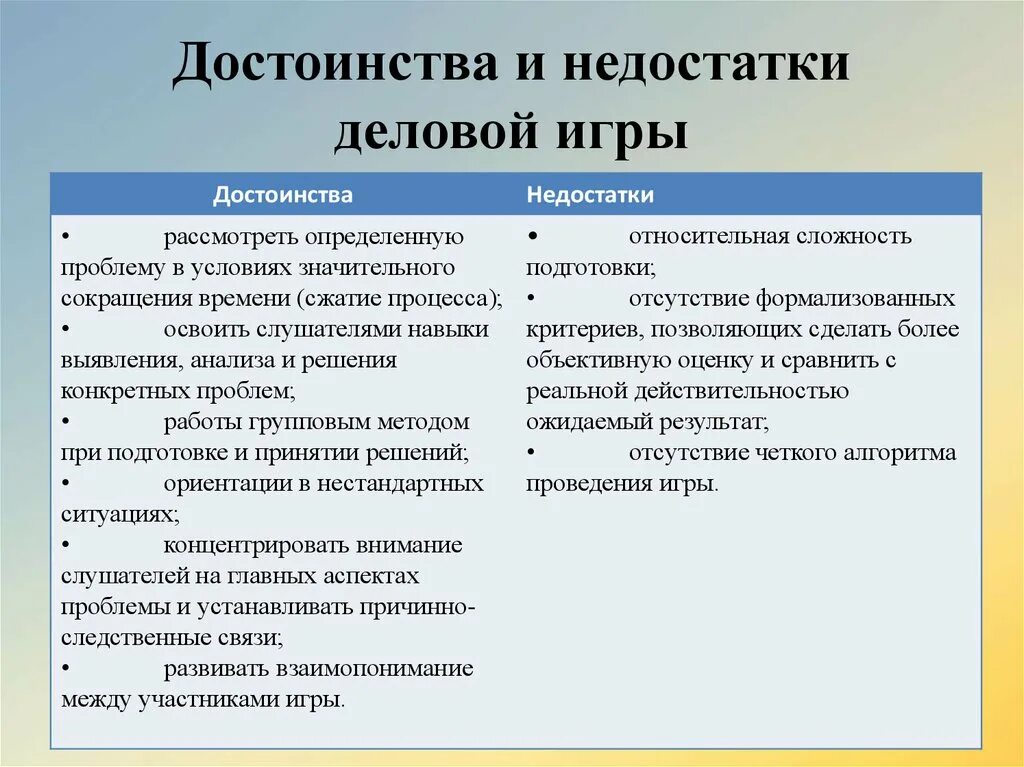 Достоинства и недостатки деловой игры

| Достоинства | Недостатки |
|---|---|
| • рассмотреть определенную проблему в условиях значительного сокращения времени (сжатие процесса); • освоить слушателями навыки выявления, анализа и решения конкретных проблем; • работы групповым методом при подготовке и принятии решений; • ориентации в нестандартных ситуациях; • концентрировать внимание слушателей на главных аспектах проблемы и устанавливать причинно-следственные связи; • развивать взаимопонимание между участниками игры. | • относительная сложность подготовки; • отсутствие формализованных критериев, позволяющих сделать более объективную оценку и сравнить с реальной действительностью ожидаемый результат; • отсутствие четкого алгоритма проведения игры. |